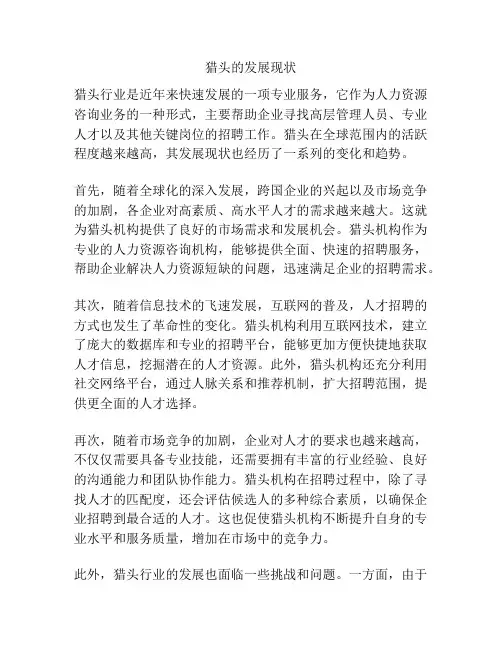 猎头的发展现状

猎头行业是近年来快速发展的一项专业服务，它作为人力资源咨询业务的一种形式，主要帮助企业寻找高层管理人员、专业人才以及其他关键岗位的招聘工作。猎头在全球范围内的活跃程度越来越高，其发展现状也经历了一系列的变化和趋势。

首先，随着全球化的深入发展，跨国企业的兴起以及市场竞争的加剧，各企业对高素质、高水平人才的需求越来越大。这就为猎头机构提供了良好的市场需求和发展机会。猎头机构作为专业的人力资源咨询机构，能够提供全面、快速的招聘服务，帮助企业解决人力资源短缺的问题，迅速满足企业的招聘需求。

其次，随着信息技术的飞速发展，互联网的普及，人才招聘的方式也发生了革命性的变化。猎头机构利用互联网技术，建立了庞大的数据库和专业的招聘平台，能够更加方便快捷地获取人才信息，挖掘潜在的人才资源。此外，猎头机构还充分利用社交网络平台，通过人脉关系和推荐机制，扩大招聘范围，提供更全面的人才选择。

再次，随着市场竞争的加剧，企业对人才的要求也越来越高，不仅仅需要具备专业技能，还需要拥有丰富的行业经验、良好的沟通能力和团队协作能力。猎头机构在招聘过程中，除了寻找人才的匹配度，还会评估候选人的多种综合素质，以确保企业招聘到最合适的人才。这也促使猎头机构不断提升自身的专业水平和服务质量，增加在市场中的竞争力。

此外，猎头行业的发展也面临一些挑战和问题。一方面，由于